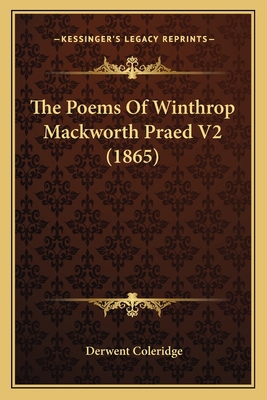 —KESSINGER'S LEGACY REPRINTS—

The Poems Of Winthrop Mackworth Praed V2 (1865)

Derwent Coleridge